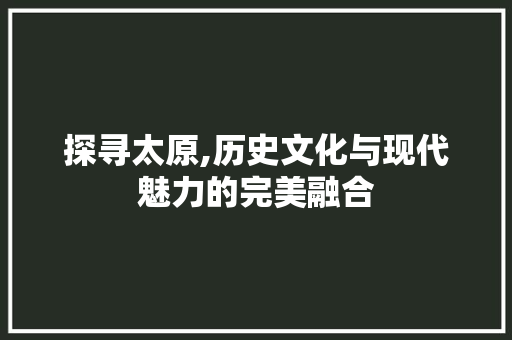 探寻太原,历史文化与现代魅力的完美融合